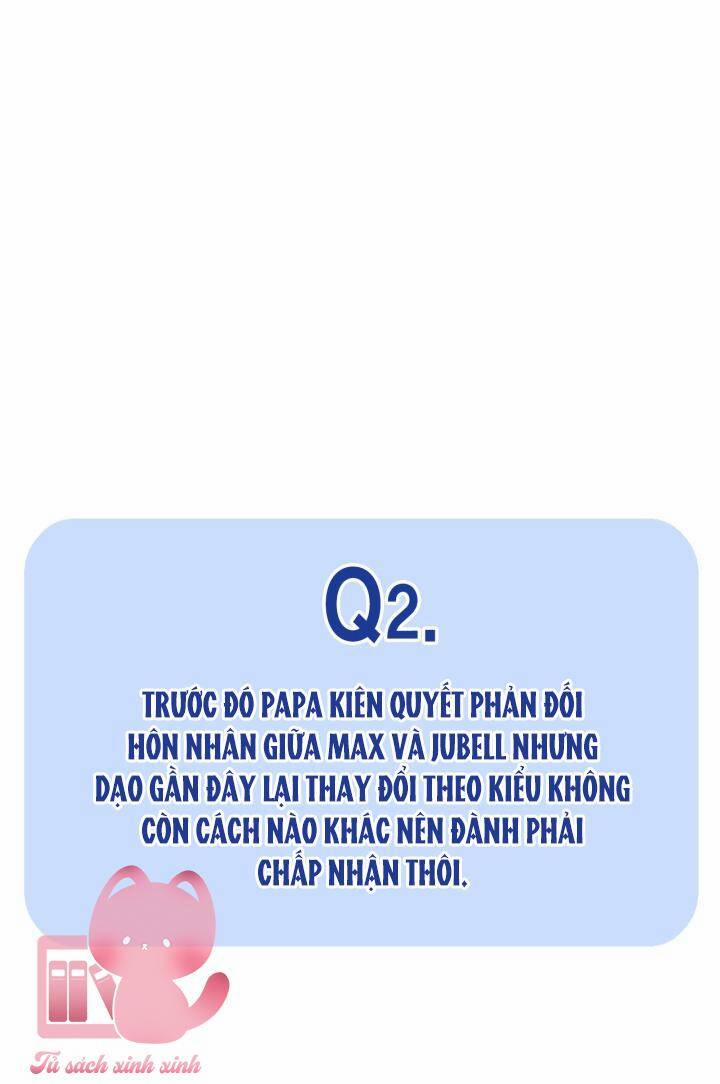 Q2.

TRƯỚC ĐÓ PAPA KIÊN QUYẾT PHẢN ĐỐI HÔN NHÂN GIỮA MAX VÀ JUBELL NHƯNG DẠO GẦN ĐÂY LẠI THAY ĐỔI THEO KIỂU KHÔNG CÒN CÁCH NÀO KHÁC NÊN ĐÀNH PHẢI CHẤP NHẬN THÔI.

Tủ sách xinh xinh